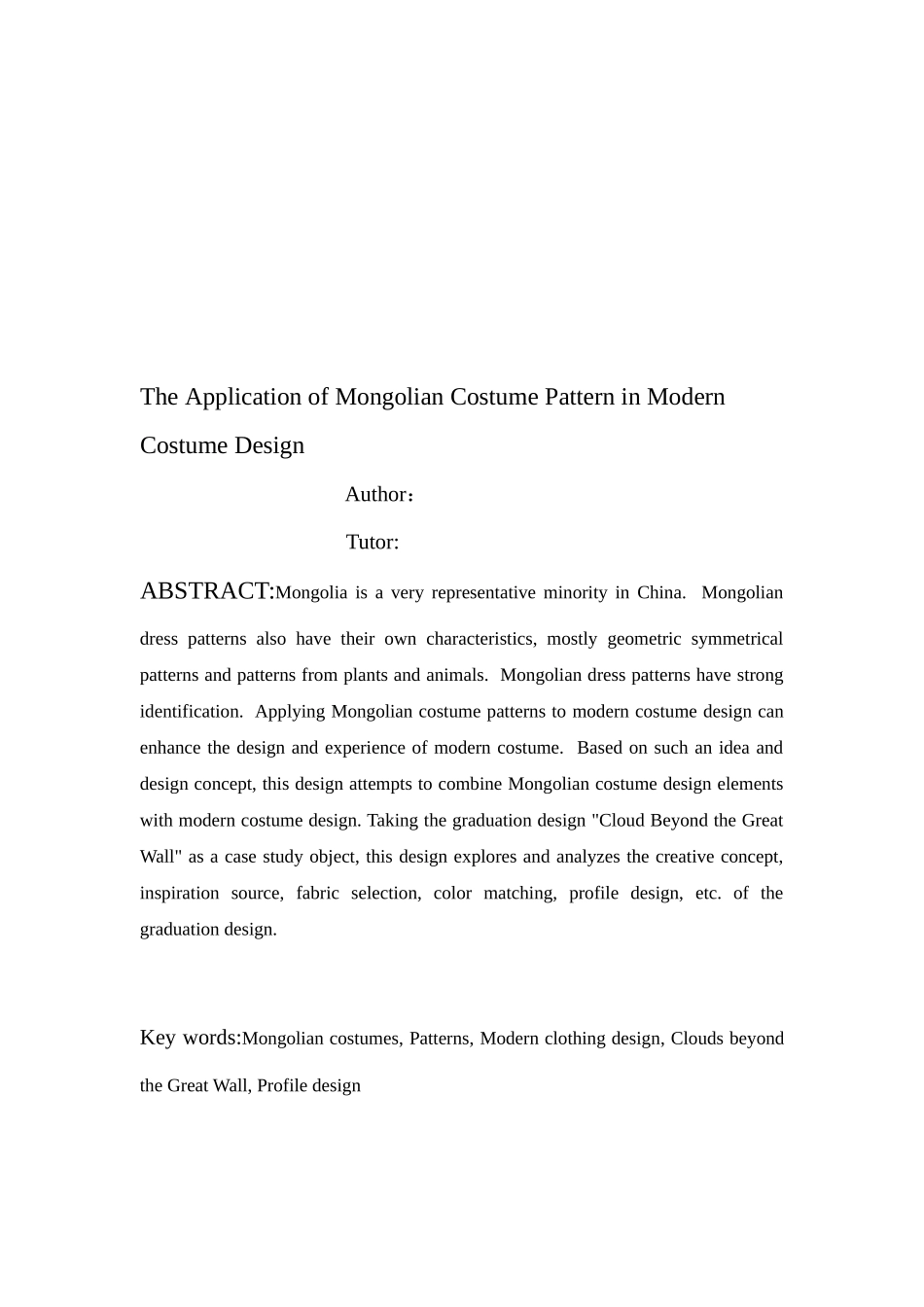 The Application of Mongolian Costume Pattern in Modern Costume Design

Author：

Tutor:

ABSTRACT:Mongolia is a very representative minority in China. Mongolian dress patterns also have their own characteristics, mostly geometric symmetrical patterns and patterns from plants and animals. Mongolian dress patterns have strong identification. Applying Mongolian costume patterns to modern costume design can enhance the design and experience of modern costume. Based on such an idea and design concept, this design attempts to combine Mongolian costume design elements with modern costume design. Taking the graduation design "Cloud Beyond the Great Wall" as a case study object, this design explores and analyzes the creative concept, inspiration source, fabric selection, color matching, profile design, etc. of the graduation design.

Key words:Mongolian costumes, Patterns, Modern clothing design, Clouds beyond the Great Wall, Profile design